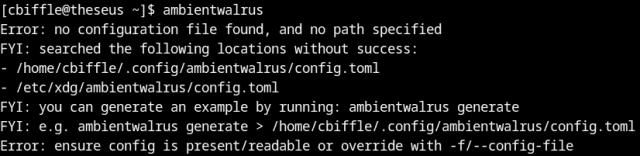 [cbiffle@theseus ~]$ ambientwalrus
Error: no configuration file found, and no path specified
FYI: searched the following locations without success:
- /home/cbiffle/.config/ambientwalrus/config.toml
- /etc/xdg/ambientwalrus/config.toml
FYI: you can generate an example by running: ambientwalrus generate
FYI: e.g. ambientwalrus generate > /home/cbiffle/.config/ambientwalrus/config.toml
Error: ensure config is present/readable or override with -f/--config-file